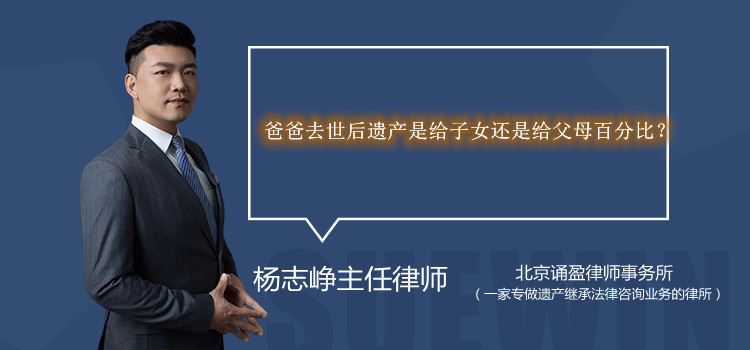 爸爸去世后遗产是给子女还是给父母百分比？

杨志峥主任律师

北京诵盈律师事务所
（一家专做遗产继承法律咨询业务的律所）

SUEWIN